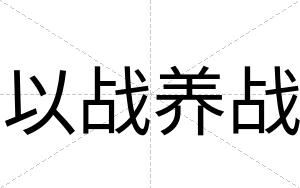 以战养战